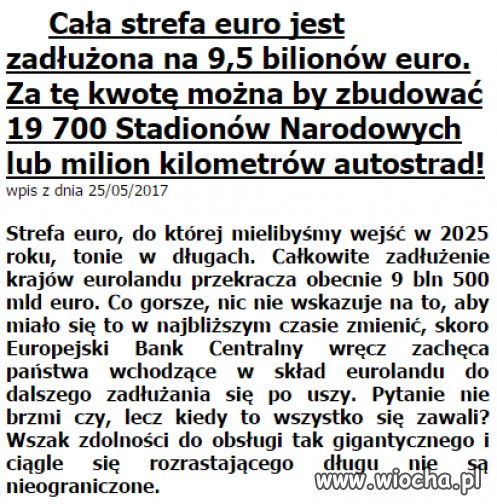 Cała strefa euro jest zadłużona na 9,5 bilionów euro. Za tę kwotę można by zbudować 19 700 Stadionów Narodowych lub milion kilometrów autostrad!

wpis z dnia 25/05/2017

Strefa euro, do której mielibyśmy wejść w 2025 roku, tonie w długach. Całkowite zadłużenie krajów eurolandu przekracza obecnie 9 bln 500 mld euro. Co gorsze, nic nie wskazuje na to, aby miało się to w najbliższym czasie zmienić, skoro Europejski Bank Centralny wręcz zachęca państwa wchodzące w skład eurolandu do dalszego zadłużania się po uszy. Pytanie nie brzmi czy, lecz kiedy to wszystko się zawali? Wszak zdolności do obsługi tak gigantycznego i ciągle się rozrastającego długu nie są nieograniczone.

www.wiocha.pl